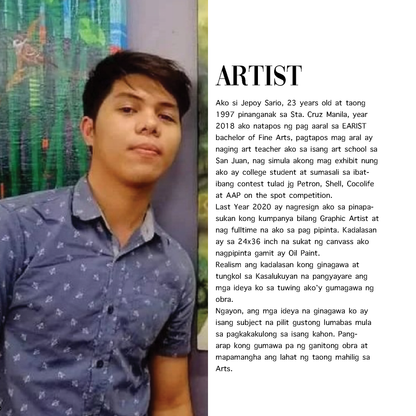 ARTIST

Ako si Jepoy Sario, 23 years old at taong 1997 pinanganak sa Sta. Cruz Manila, year 2018 ako natapos ng pag aaral sa EARIST bachelor of Fine Arts, pagtapos mag aral ay naging art teacher ako sa isang art school sa San Juan, nag simula akong mag exhibit nung ako ay college student at sumasali sa ibat-ibang contest tulad jg Petron, Shell, Cocolife at AAP on the spot competition.
Last Year 2020 ay nagresign ako sa pinapasukan kong kumpanya bilang Graphic Artist at nag fulltime na ako sa pag pipinta. Kadalasan ay sa 24x36 inch na sukat ng canvass ako nagpipinta gamit ay Oil Paint.
Realism ang kadalasan kong ginagawa at tungkol sa Kasalukuyan na pangyayare ang mga ideya ko sa tuwing ako'y gumagawa ng obra.
Ngayon, ang mga ideya na ginagawa ko ay isang subject na pilit gustong lumabas mula sa pagkakakulong sa isang kahon. Pangarap kong gumawa pa ng ganitong obra at mapamangha ang lahat ng taong mahilig sa Arts.